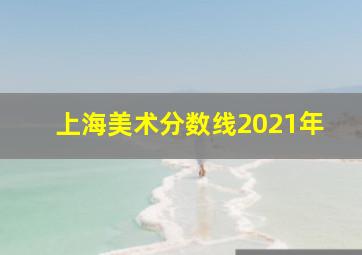 上海美术分数线2021年